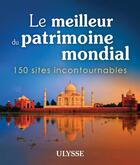 Le meilleur du patrimoine mondial

150 sites incontournables

ULYSSE